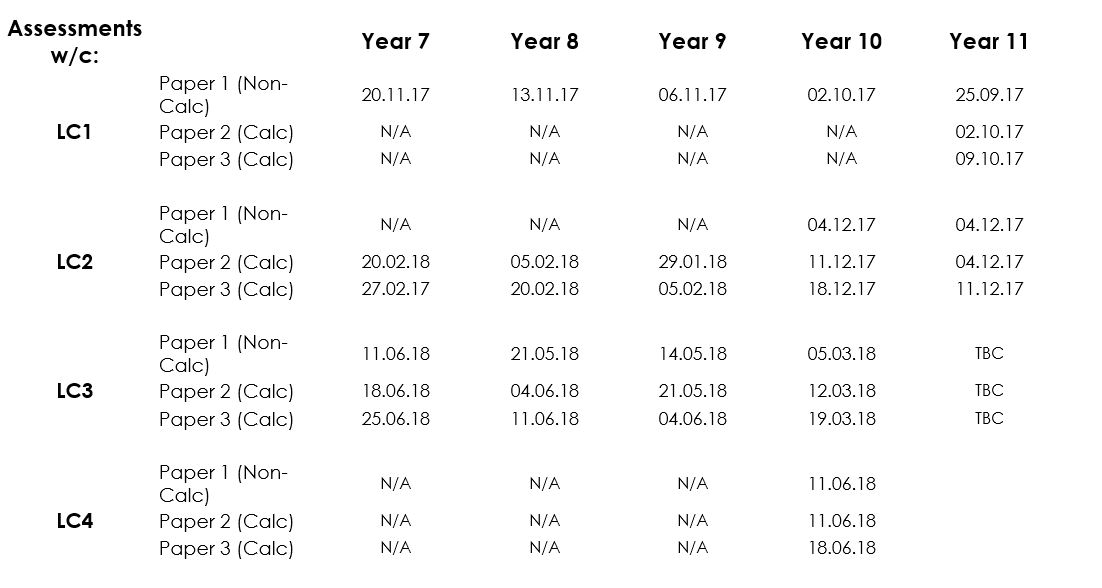 | Assessments w/c: | | Year 7 | Year 8 | Year 9 | Year 10 | Year 11 |
|---|---|---|---|---|---|---|
| LC1 | Paper 1 (Non-Calc) | 20.11.17 | 13.11.17 | 06.11.17 | 02.10.17 | 25.09.17 |
| | Paper 2 (Calc) | N/A | N/A | N/A | N/A | 02.10.17 |
| | Paper 3 (Calc) | N/A | N/A | N/A | N/A | 09.10.17 |
| LC2 | Paper 1 (Non-Calc) | N/A | N/A | N/A | 04.12.17 | 04.12.17 |
| | Paper 2 (Calc) | 20.02.18 | 05.02.18 | 29.01.18 | 11.12.17 | 04.12.17 |
| | Paper 3 (Calc) | 27.02.17 | 20.02.18 | 05.02.18 | 18.12.17 | 11.12.17 |
| LC3 | Paper 1 (Non-Calc) | 11.06.18 | 21.05.18 | 14.05.18 | 05.03.18 | TBC |
| | Paper 2 (Calc) | 18.06.18 | 04.06.18 | 21.05.18 | 12.03.18 | TBC |
| | Paper 3 (Calc) | 25.06.18 | 11.06.18 | 04.06.18 | 19.03.18 | TBC |
| LC4 | Paper 1 (Non-Calc) | N/A | N/A | N/A | 11.06.18 | |
| | Paper 2 (Calc) | N/A | N/A | N/A | 11.06.18 | |
| | Paper 3 (Calc) | N/A | N/A | N/A | 18.06.18 | |